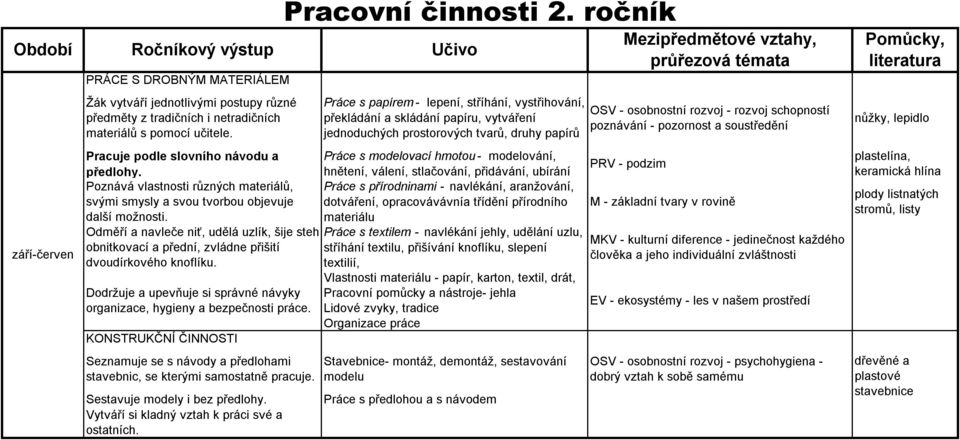 Pracovní činnosti 2. ročník

| Období | Ročníkový výstup | Učivo | Mezipředmětové vztahy, průřezová témata | Pomůcky, literatura |
|---|---|---|---|---|
| září-červen | PRÁCE S DROBNÝM MATERIÁLEM | | | |
| | Žák vytváří jednotlivými postupy různé předměty z tradičních i netradičních materiálů s pomocí učitele. | Práce s papírem - lepení, stříhání, vystřihování, překládání a skládání papíru, vytváření jednoduchých prostorových tvarů, druhy papírů | OSV - osobnostní rozvoj - rozvoj schopností poznávání - pozornost a soustředění | nůžky, lepidlo |
| | Pracuje podle slovního návodu a předlohy. Poznává vlastnosti různých materiálů, svými smysly a svou tvorbou objevuje další možnosti. Odměří a navleče niť, udělá uzlík, šije steh obnitkovací a přední, zvládne přišití dvoudírkového knoflíku. Dodržuje a upevňuje si správné návyky organizace, hygieny a bezpečnosti práce. | Práce s modelovací hmotou - modelování, hnětení, válení, stlačování, přidávání, ubírání Práce s přírodninami - navlékání, aranžování, dotváření, opracovávávnía třídění přírodního materiálu Práce s textilem - navlékání jehly, udělání uzlu, stříhání textilu, přišívání knoflíku, slepení textilií, Vlastnosti materiálu - papír, karton, textil, drát, Pracovní pomůcky a nástroje- jehla Lidové zvyky, tradice Organizace práce | PRV - podzim M - základní tvary v rovině MKV - kulturní diference - jedinečnost každého člověka a jeho individuální zvláštnosti EV - ekosystémy - les v našem prostředí | plastelína, keramická hlína plody listnatých stromů, listy |
| | KONSTRUKČNÍ ČINNOSTI | | | |
| | Seznamuje se s návody a předlohami stavebnic, se kterými samostatně pracuje. Sestavuje modely i bez předlohy. Vytváří si kladný vztah k práci své a ostatních. | Stavebnice- montáž, demontáž, sestavování modelu Práce s předlohou a s návodem | OSV - osobnostní rozvoj - psychohygiena - dobrý vztah k sobě samému | dřevěné a plastové stavebnice |